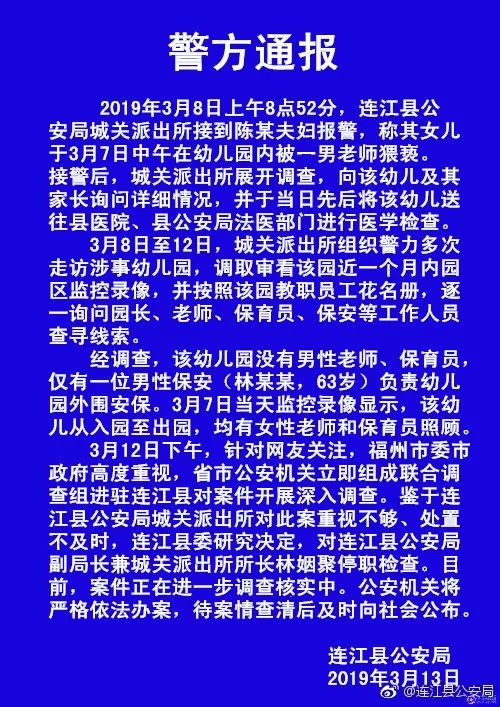 警方通报

2019年3月8日上午8点52分，连江县公安局城关派出所接到陈某夫妇报警，称其女儿于3月7日中午在幼儿园内被一男老师猥亵。接警后，城关派出所展开调查，向该幼儿及其家长询问详细情况，并于当日先后将该幼儿送往县医院、县公安局法医部门进行医学检查。

3月8日至12日，城关派出所组织警力多次走访涉事幼儿园，调取审看该园近一个月内园区监控录像，并按照该园教职员工花名册，逐一询问园长、老师、保育员、保安等工作人员查寻线索。

经调查，该幼儿园没有男性老师、保育员，仅有一位男性保安（林某某，63岁）负责幼儿园外围安保。3月7日当天监控录像显示，该幼儿从入园至出园，均有女性老师和保育员照顾。

3月12日下午，针对网友关注，福州市委市政府高度重视，省市公安机关立即组成联合调查组进驻连江县对案件开展深入调查。鉴于连江县公安局城关派出所对此案重视不够、处置不及时，连江县委研究决定，对连江县公安局副局长兼城关派出所所长林姻聚停职检查。目前，案件正在进一步调查核实中。公安机关将严格依法办案，待案情查清后及时向社会公布。

连江县公安局
2019年3月13日

@连江县公安局